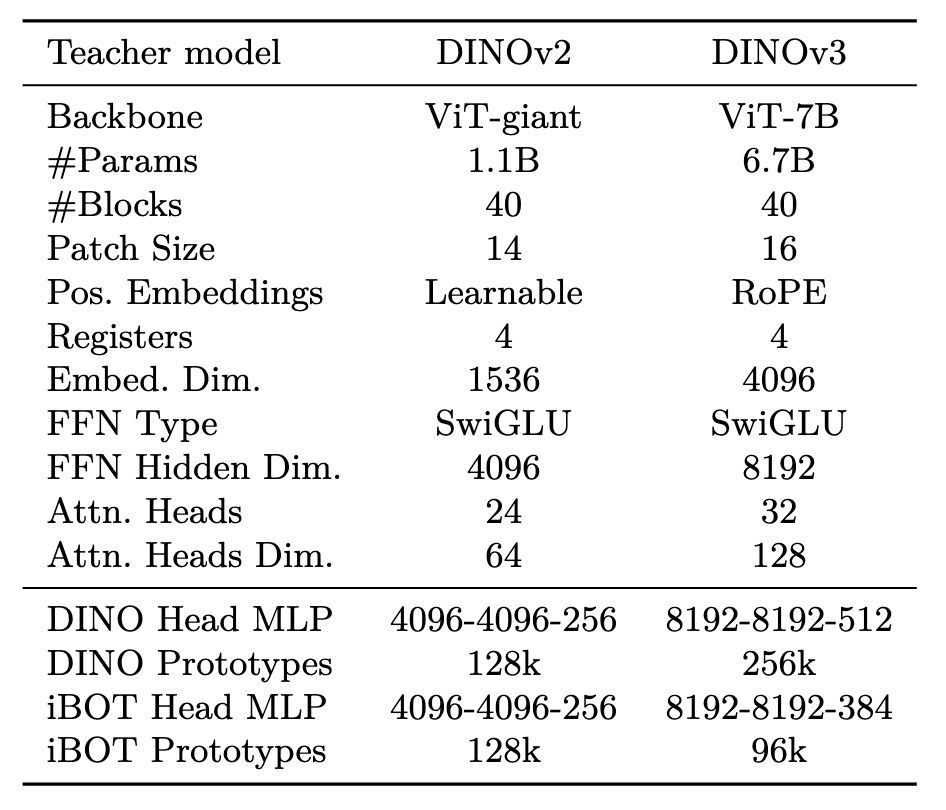 | Teacher model | DINOv2 | DINOv3 |
|---|---|---|
| Backbone | ViT-giant | ViT-7B |
| #Params | 1.1B | 6.7B |
| #Blocks | 40 | 40 |
| Patch Size | 14 | 16 |
| Pos. Embeddings | Learnable | RoPE |
| Registers | 4 | 4 |
| Embed. Dim. | 1536 | 4096 |
| FFN Type | SwiGLU | SwiGLU |
| FFN Hidden Dim. | 4096 | 8192 |
| Attn. Heads | 24 | 32 |
| Attn. Heads Dim. | 64 | 128 |
| DINO Head MLP | 4096-4096-256 | 8192-8192-512 |
| DINO Prototypes | 128k | 256k |
| iBOT Head MLP | 4096-4096-256 | 8192-8192-384 |
| iBOT Prototypes | 128k | 96k |